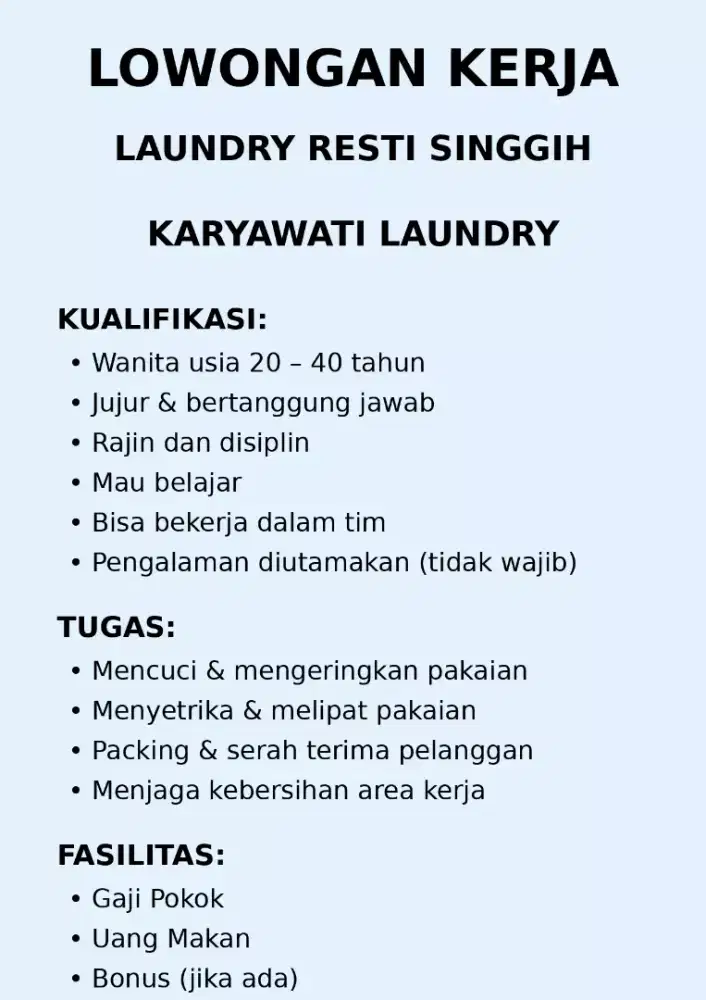 LOWONGAN KERJA

LAUNDRY RESTI SINGGIH

KARYAWATI LAUNDRY

KUALIFIKASI:
• Wanita usia 20 – 40 tahun
• Jujur & bertanggung jawab
• Rajin dan disiplin
• Mau belajar
• Bisa bekerja dalam tim
• Pengalaman diutamakan (tidak wajib)

TUGAS:
• Mencuci & mengeringkan pakaian
• Menyetrika & melipat pakaian
• Packing & serah terima pelanggan
• Menjaga kebersihan area kerja

FASILITAS:
• Gaji Pokok
• Uang Makan
• Bonus (jika ada)